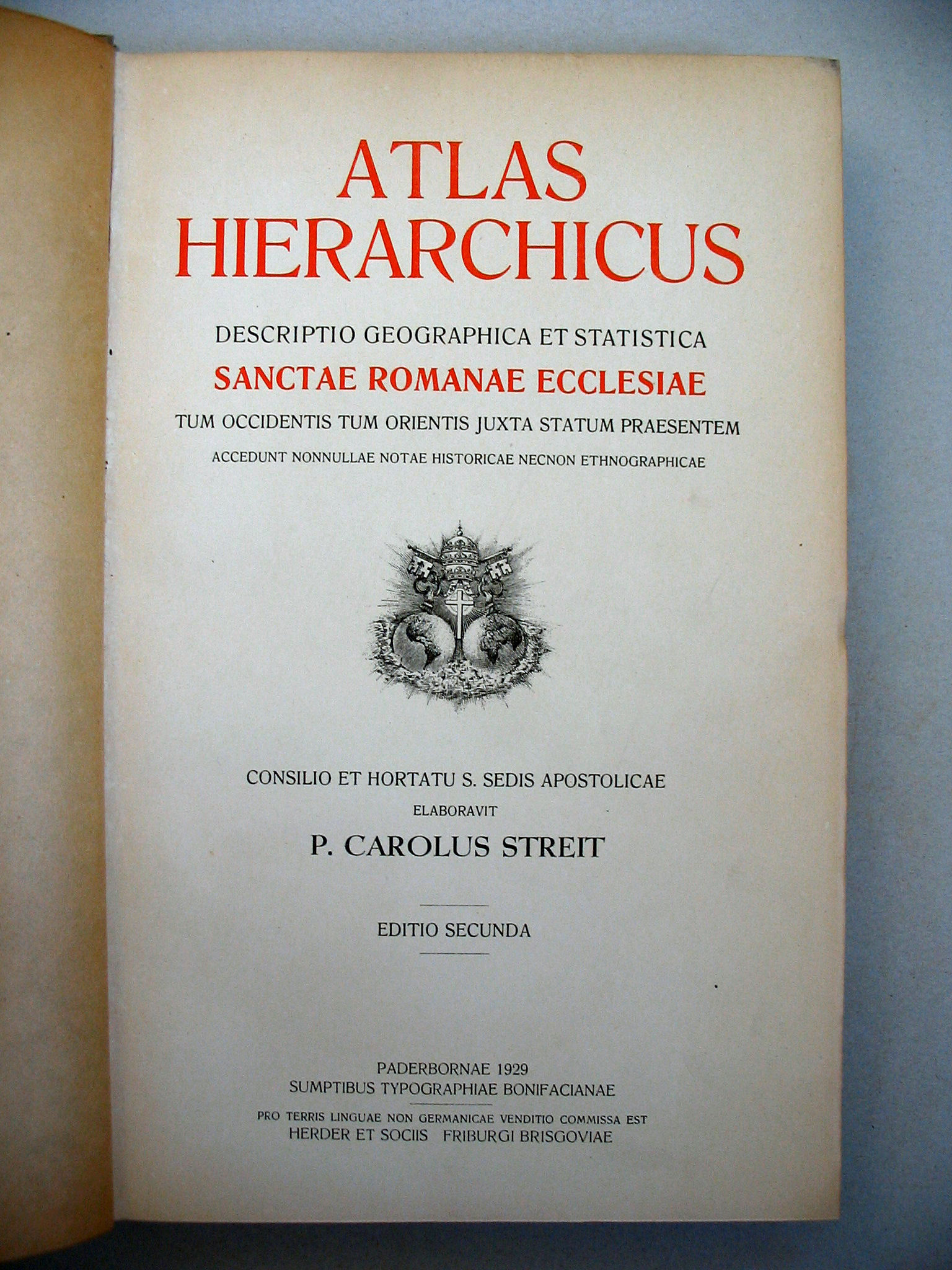 ATLAS
HIERARCHICUS

DESCRIPTIO GEOGRAPHICA ET STATISTICA
SANCTAE ROMANAE ECCLESIAE
TUM OCCIDENTIS TUM ORIENTIS JUXTA STATUM PRAESENTEM
ACCEDUNT NONNULLAE NOTAE HISTORICAE NECNON ETHNOGRAPHICAE

CONSILIO ET HORTATU S. SEDIS APOSTOLICAE
ELABORAVIT
P. CAROLUS STREIT

EDITIO SECUNDA

PADERBORNAE 1929
SUMPTIBUS TYPOGRAPHIAE BONIFACIANAE

PRO TERRIS LINGUAE NON GERMANICAE VENDITIO COMMISSA EST
HERDER ET SOCIIS FRIBURGI BRISGOVIAE